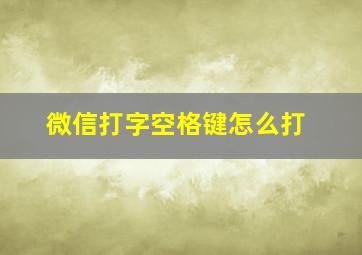 微信打字空格键怎么打